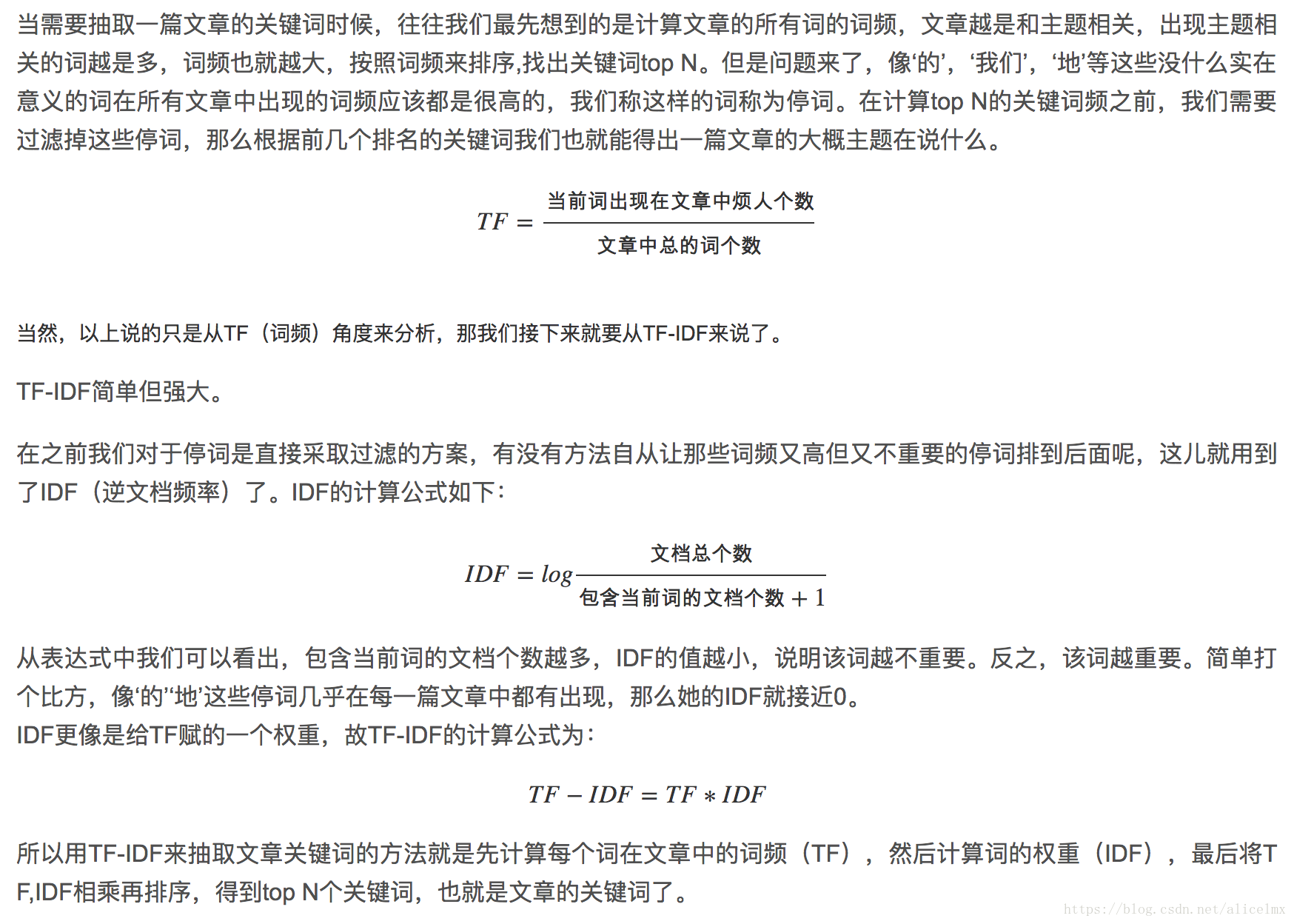 当需要抽取一篇文章的关键词时候，往往我们最先想到的是计算文章的所有词的词频，文章越是和主题相关，出现主题相关的词越是多，词频也就越大，按照词频来排序,找出关键词top N。但是问题来了，像‘的’，‘我们’，‘地’等这些没什么实在意义的词在所有文章中出现的词频应该都是很高的，我们称这样的词称为停词。在计算top N的关键词频之前，我们需要过滤掉这些停词，那么根据前几个排名的关键词我们也就能得出一篇文章的大概主题在说什么。

$TF = \frac{当前词出现在文章中烦人个数}{文章中总的词个数}$

当然，以上说的只是从TF（词频）角度来分析，那我们接下来就要从TF-IDF来说了。

TF-IDF简单但强大。

在之前我们对于停词是直接采取过滤的方案，有没有方法自从让那些词频又高但又不重要的停词排到后面呢，这儿就用到了IDF（逆文档频率）了。IDF的计算公式如下：

$IDF = log\frac{文档总个数}{包含当前词的文档个数 + 1}$

从表达式中我们可以看出，包含当前词的文档个数越多，IDF的值越小，说明该词越不重要。反之，该词越重要。简单打个比方，像‘的’‘地’这些停词几乎在每一篇文章中都有出现，那么她的IDF就接近0。
IDF更像是给TF赋的一个权重，故TF-IDF的计算公式为：

$TF - IDF = TF * IDF$

所以用TF-IDF来抽取文章关键词的方法就是先计算每个词在文章中的词频（TF），然后计算词的权重（IDF），最后将TF,IDF相乘再排序，得到top N个关键词，也就是文章的关键词了。

https://blog.csdn.net/alicelmx